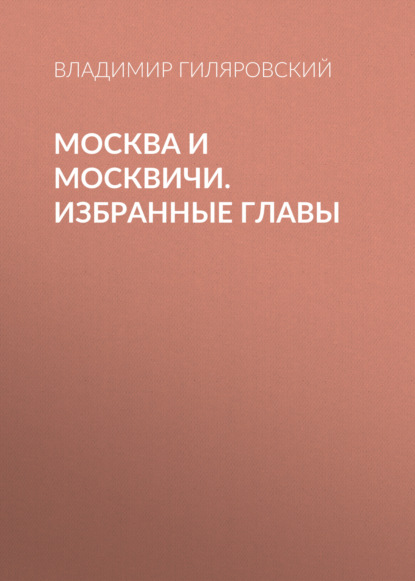 ВЛАДИМИР ГИЛЯРОВСКИЙ

МОСКВА И МОСКВИЧИ. ИЗБРАННЫЕ ГЛАВЫ